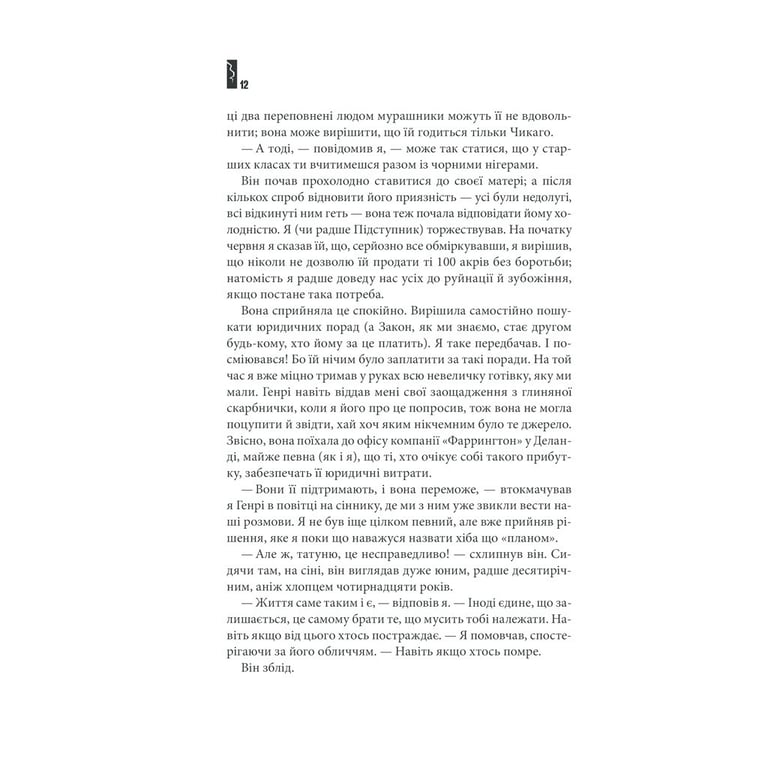 12

ці два переповнені людом мурашники можуть її не вдовольнити; вона може вирішити, що їй годиться тільки Чикаго.

— А тоді, — повідомив я, — може так статися, що у старших класах ти вчитимешся разом із чорними нігерами.

Він почав прохолодно ставитися до своєї матері; а після кількох спроб відновити його приязність — усі були недолугі, всі відкинуті ним геть — вона теж почала відповідати йому холодністю. Я (чи радше Підступник) торжествував. На початку червня я сказав їй, що, серйозно все обміркувавши, я вирішив, що ніколи не дозволю їй продати ті 100 акрів без боротьби; натомість я радше доведу нас усіх до руйнації й зубожіння, якщо постане така потреба.

Вона сприйняла це спокійно. Вирішила самостійно пошукати юридичних порад (а Закон, як ми знаємо, стає другом будь-кому, хто йому за це платить). Я таке передбачав. І посміювався! Бо їй нічим було заплатити за такі поради. На той час я вже міцно тримав у руках всю невеличку готівку, яку ми мали. Генрі навіть віддав мені свої заощадження з глиняної скарбнички, коли я його про це попросив, тож вона не могла поцупити й звідти, хай хоч яким нікчемним було те джерело. Звісно, вона поїхала до офісу компанії «Фаррингтон» у Деланді, майже певна (як і я), що ті, хто очікує собі такого прибутку, забезпечать її юридичні витрати.

— Вони її підтримають, і вона переможе, — втокмачував я Генрі в повітці на сіннику, де ми з ним уже звикли вести наші розмови. Я не був іще цілком певний, але вже прийняв рішення, яке я поки що наважуся назвати хіба що «планом».

— Але ж, татуню, це несправедливо! — схлипнув він. Сидячи там, на сіні, він виглядав дуже юним, радше десятирічним, аніж хлопцем чотирнадцяти років.

— Життя саме таким і є, — відповів я. — Іноді єдине, що залишається, це самому брати те, що мусить тобі належати. Навіть якщо від цього хтось постраждає. — Я помовчав, спостерігаючи за його обличчям. — Навіть якщо хтось помре.

Він зблід.